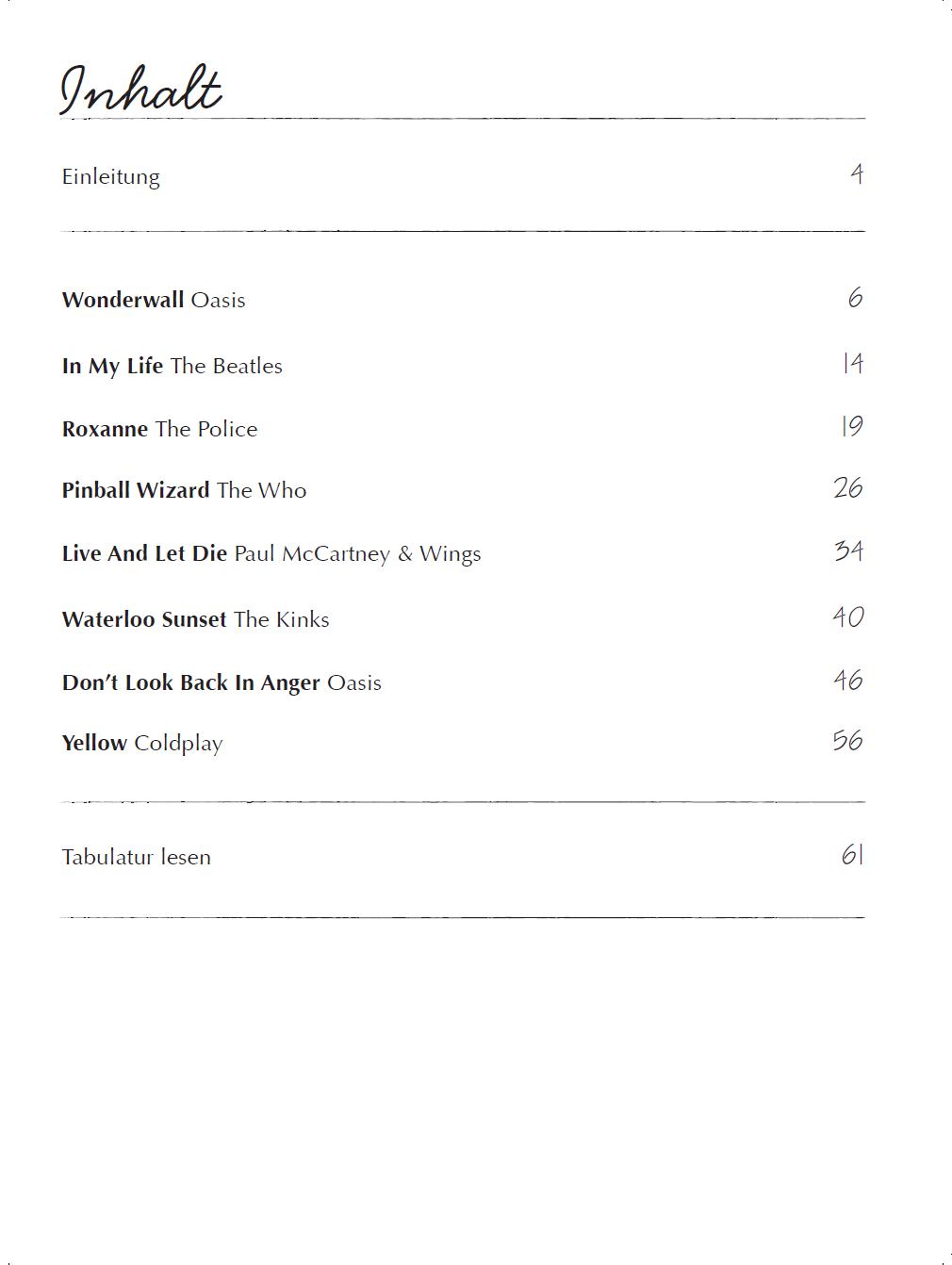 Inhalt

Einleitung 4

Wonderwall Oasis 6

In My Life The Beatles 14

Roxanne The Police 19

Pinball Wizard The Who 26

Live And Let Die Paul McCartney & Wings 34

Waterloo Sunset The Kinks 40

Don't Look Back In Anger Oasis 46

Yellow Coldplay 56

Tabulatur lesen 61